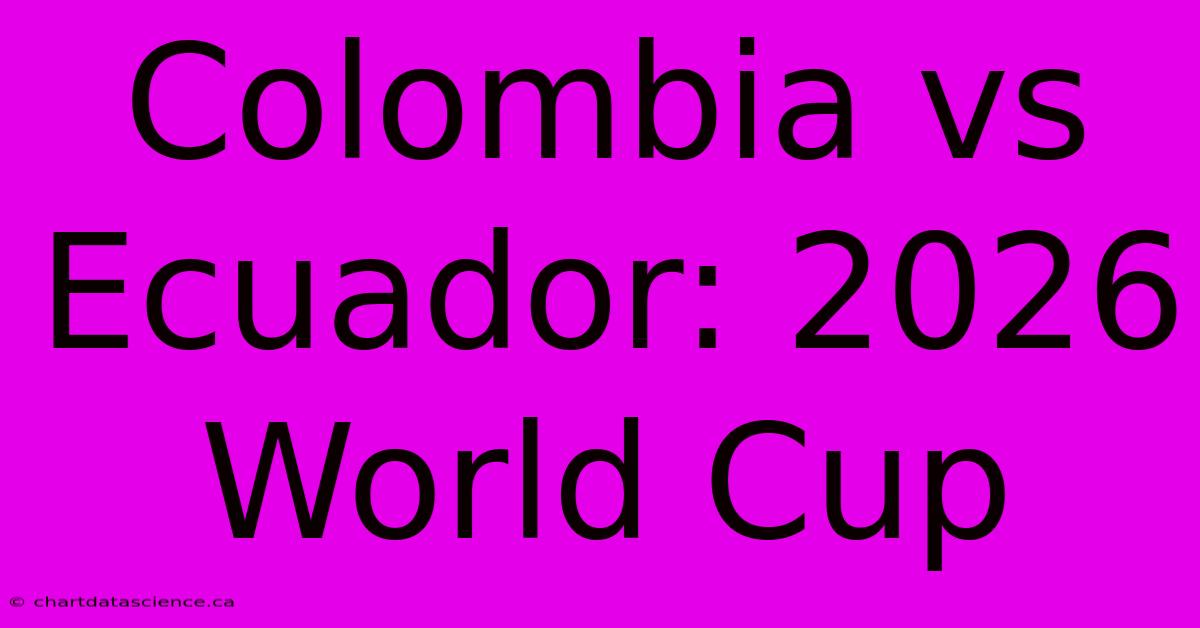 Colombia vs Ecuador: 2026 World Cup

© chartdatascience.ca